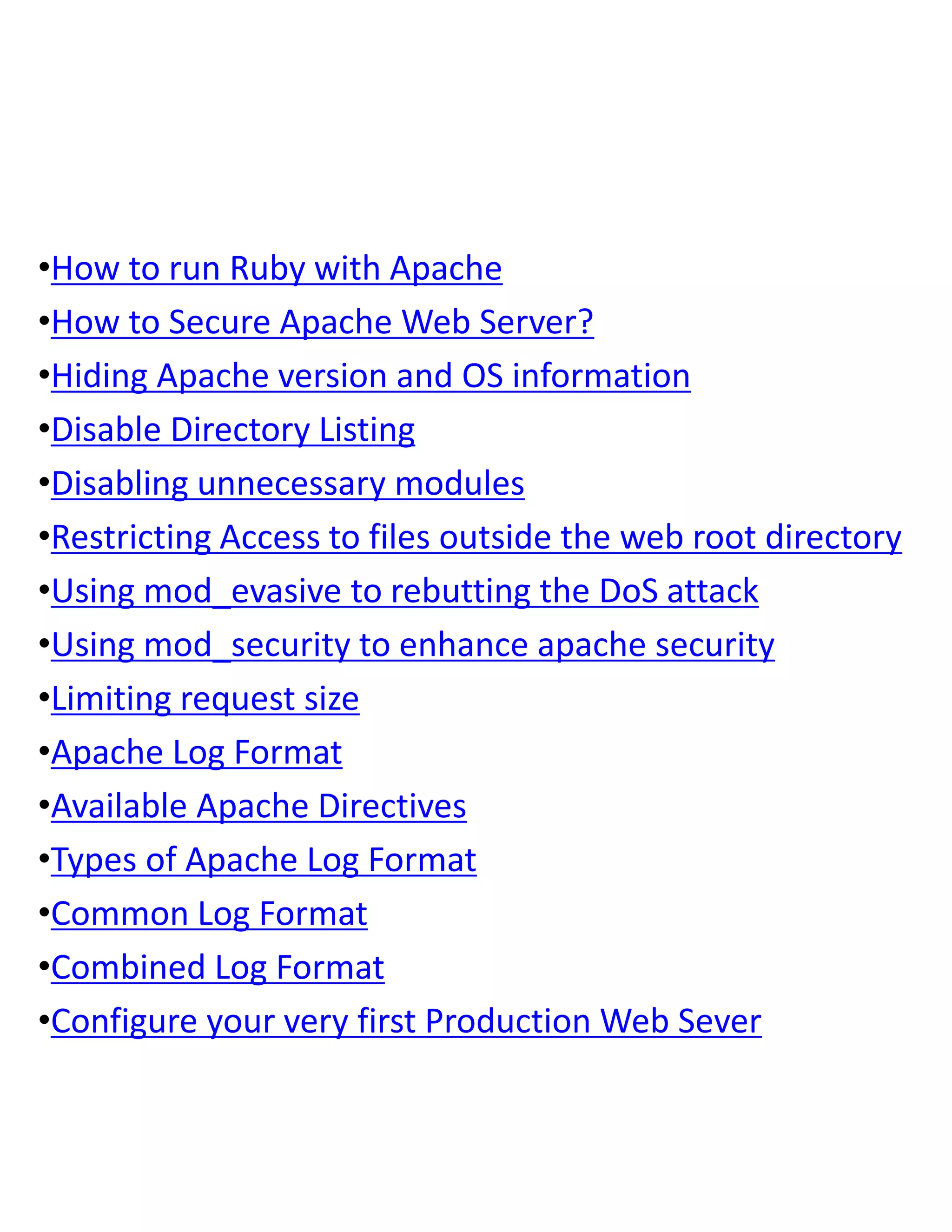 •How to run Ruby with Apache
•How to Secure Apache Web Server?
•Hiding Apache version and OS information
•Disable Directory Listing
•Disabling unnecessary modules
•Restricting Access to files outside the web root directory
•Using mod_evasive to rebutting the DoS attack
•Using mod_security to enhance apache security
•Limiting request size
•Apache Log Format
•Available Apache Directives
•Types of Apache Log Format
•Common Log Format
•Combined Log Format
•Configure your very first Production Web Sever